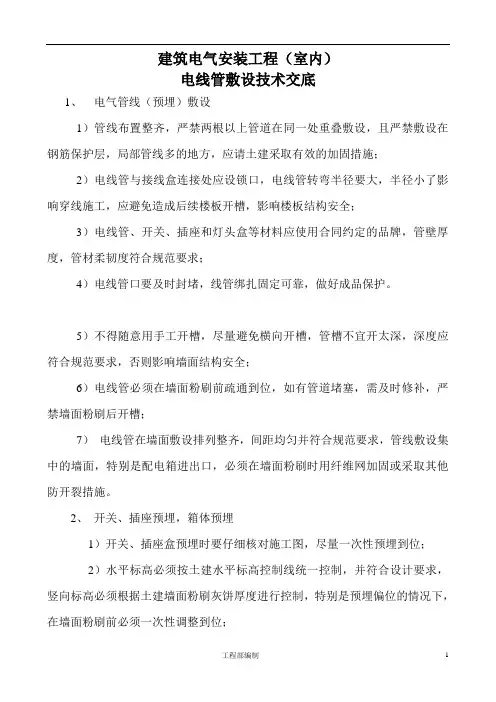 建筑电气安装工程（室内）
电线管敷设技术交底

1、 电气管线（预埋）敷设

1）管线布置整齐，严禁两根以上管道在同一处重叠敷设，且严禁敷设在钢筋保护层，局部管线多的地方，应请土建采取有效的加固措施；

2）电线管与接线盒连接处应设锁口，电线管转弯半径要大，半径小了影响穿线施工，应避免造成后续楼板开槽，影响楼板结构安全；

3）电线管、开关、插座和灯头盒等材料应使用合同约定的品牌，管壁厚度，管材柔韧度符合规范要求；

4）电线管口要及时封堵，线管绑扎固定可靠，做好成品保护。

5）不得随意用手工开槽，尽量避免横向开槽，管槽不宜开太深，深度应符合规范要求，否则影响墙面结构安全；

6）电线管必须在墙面粉刷前疏通到位，如有管道堵塞，需及时修补，严禁墙面粉刷后开槽；

7） 电线管在墙面敷设排列整齐，间距均匀并符合规范要求，管线敷设集中的墙面，特别是配电箱进出口，必须在墙面粉刷时用纤维网加固或采取其他防开裂措施。

2、 开关、插座预埋，箱体预埋

1）开关、插座盒预埋时要仔细核对施工图，尽量一次性预埋到位；

2）水平标高必须按土建水平标高控制线统一控制，并符合设计要求，竖向标高必须根据土建墙面粉刷灰饼厚度进行控制，特别是预埋偏位的情况下，在墙面粉刷前必须一次性调整到位；

工程部编制 1